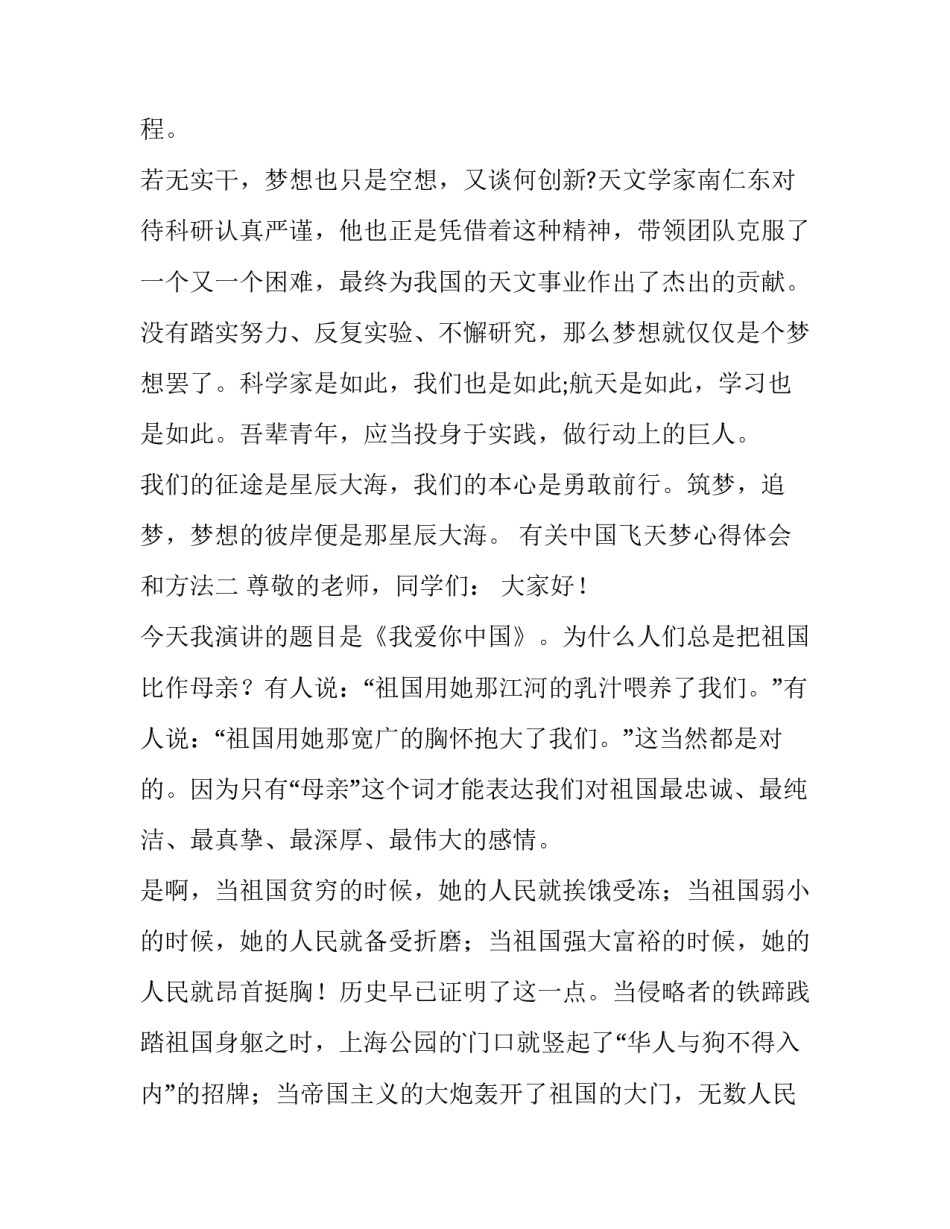 程。

若无实干，梦想也只是空想，又谈何创新?天文学家南仁东对待科研认真严谨，他也正是凭借着这种精神，带领团队克服了一个又一个困难，最终为我国的天文事业作出了杰出的贡献。没有踏实努力、反复实验、不懈研究，那么梦想就仅仅是个梦想罢了。科学家是如此，我们也是如此;航天是如此，学习也是如此。吾辈青年，应当投身于实践，做行动上的巨人。

我们的征途是星辰大海，我们的本心是勇敢前行。筑梦，追梦，梦想的彼岸便是那星辰大海。 有关中国飞天梦心得体会和方法二 尊敬的老师，同学们： 大家好！

今天我演讲的题目是《我爱你中国》。为什么人们总是把祖国比作母亲？有人说：“祖国用她那江河的乳汁喂养了我们。”有人说：“祖国用她那宽广的胸怀抱大了我们。”这当然都是对的。因为只有“母亲”这个词才能表达我们对祖国最忠诚、最纯洁、最真挚、最深厚、最伟大的感情。

是啊，当祖国贫穷的时候，她的人民就挨饿受冻；当祖国弱小的时候，她的人民就备受折磨；当祖国强大富裕的时候，她的人民就昂首挺胸！历史早已证明了这一点。当侵略者的铁蹄践踏祖国身躯之时，上海公园的门口就竖起了“华人与狗不得入内”的招牌；当帝国主义的大炮轰开了祖国的大门，无数人民